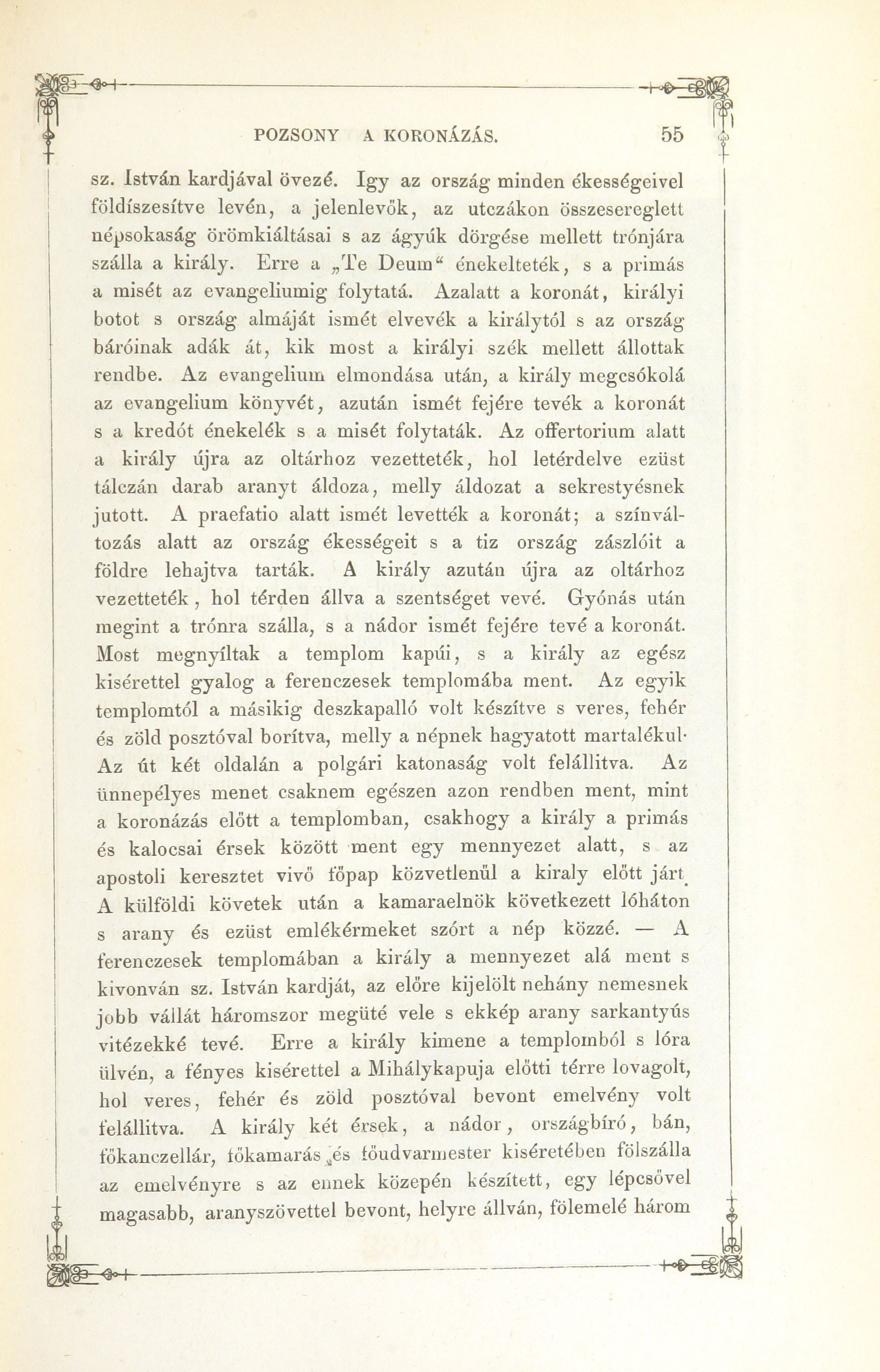 POZSONY A KORONÁZÁS. 55

sz. István kardjával övezé. Igy az ország minden ékességeivel földíszesítve levén, a jelenlevők, az utczákon összesereglett népsokaság örömkiáltásai s az ágyúk dörgése mellett trónjára szálla a király. Erre a „Te Deum“ énekelteték, s a primás a misét az evangeliumig folytatá. Azalatt a koronát, királyi botot s ország almáját ismét elvevék a királytól s az ország báróinak adák át, kik most a királyi szék mellett állottak rendbe. Az evangelium elmondása után, a király megcsókolá az evangelium könyvét, azután ismét fejére tevék a koronát s a kredót énekelék s a misét folytaták. Az offertorium alatt a király újra az oltárhoz vezetteték, hol letérdelve ezüst tálczán darab aranyt áldoza, melly áldozat a sekrestyésnek jutott. A praefatio alatt ismét levették a koronát; a színváltozás alatt az ország ékességeit s a tiz ország zászlóit a földre lehajtva tarták. A király azután újra az oltárhoz vezetteték, hol térden állva a szentséget vevé. Gyónás után megint a trónra szálla, s a nádor ismét fejére tevé a koronát. Most megnyíltak a templom kapúi, s a király az egész kisérettel gyalog a ferenczesek templomába ment. Az egyik templomtól a másikig deszkapalló volt készítve s veres, fehér és zöld posztóval borítva, melly a népnek hagyatott martalékul· Az út két oldalán a polgári katonaság volt felállitva. Az ünnepélyes menet csaknem egészen azon rendben ment, mint a koronázás előtt a templomban, csakhogy a király a primás és kalocsai érsek között ment egy mennyezet alatt, s az apostoli keresztet vivő főpap közvetlenűl a kiraly előtt járt. A külföldi követek után a kamaraelnök következett lóháton s arany és ezüst emlékérmeket szórt a nép közzé. — A ferenczesek templomában a király a mennyezet alá ment s kivonván sz. István kardját, az előre kijelölt nehány nemesnek jobb vállát háromszor megüté vele s ekkép arany sarkantyús vitézekké tevé. Erre a király kimene a templomból s lóra ülvén, a fényes kisérettel a Mihálykapuja előtti térre lovagolt, hol veres, fehér és zöld posztóval bevont emelvény volt felállitva. A király két érsek, a nádor, országbíró, bán, főkanczellár, főkamarás és főudvarmester kiséretében fölszálla az emelvényre s az ennek közepén készített, egy lépcsővel magasabb, aranyszövettel bevont, helyre állván, fölemelé három